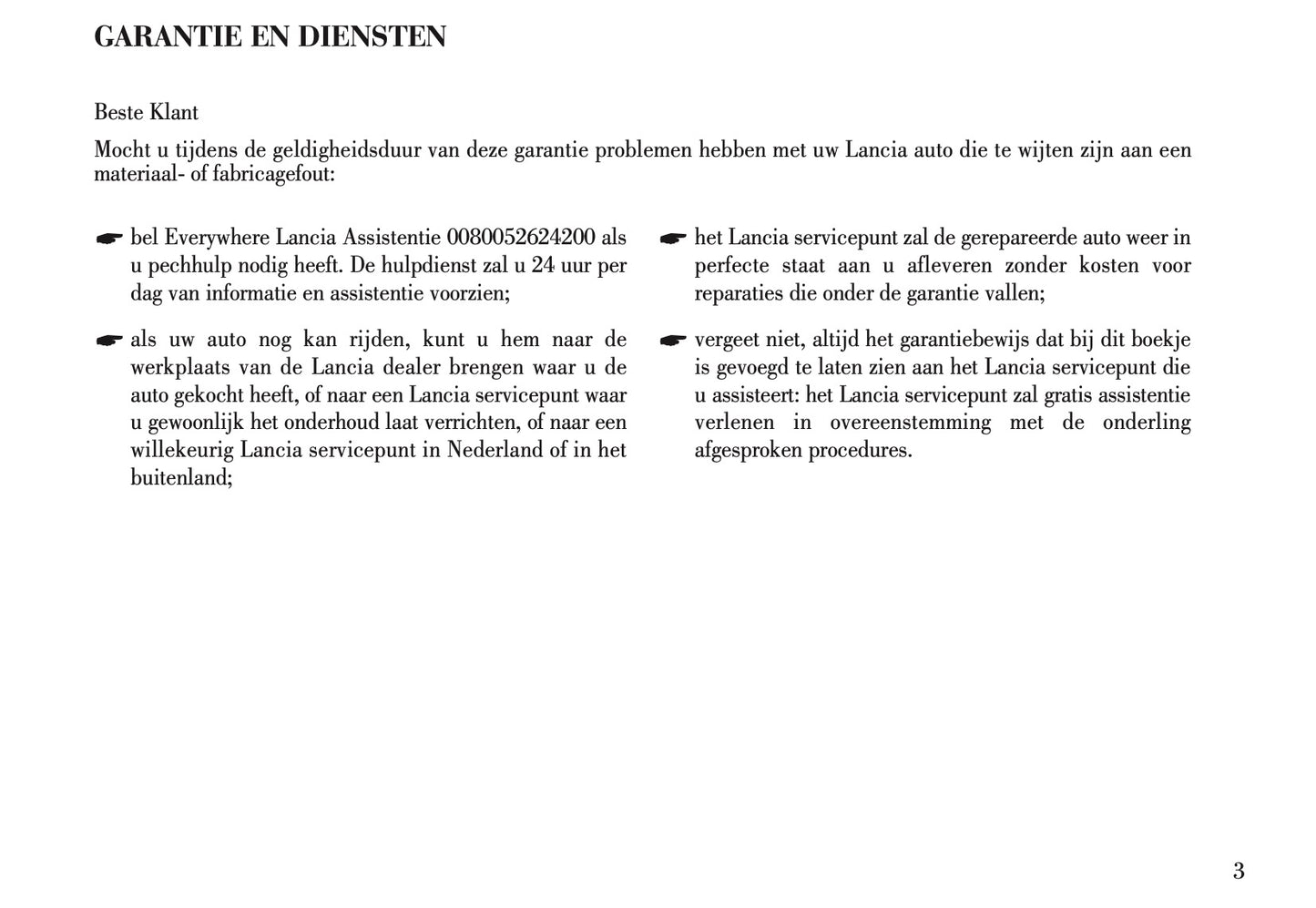 GARANTIE EN DIENSTEN

Beste Klant

Mocht u tijdens de geldigheidsduur van deze garantie problemen hebben met uw Lancia auto die te wijten zijn aan een materiaal- of fabricagefout:

☛ bel Everywhere Lancia Assistentie 0080052624200 als u pechhulp nodig heeft. De hulpdienst zal u 24 uur per dag van informatie en assistentie voorzien;

☛ als uw auto nog kan rijden, kunt u hem naar de werkplaats van de Lancia dealer brengen waar u de auto gekocht heeft, of naar een Lancia servicepunt waar u gewoonlijk het onderhoud laat verrichten, of naar een willekeurig Lancia servicepunt in Nederland of in het buitenland;

☛ het Lancia servicepunt zal de gerepareerde auto weer in perfecte staat aan u afleveren zonder kosten voor reparaties die onder de garantie vallen;

☛ vergeet niet, altijd het garantiebewijs dat bij dit boekje is gevoegd te laten zien aan het Lancia servicepunt die u assisteert: het Lancia servicepunt zal gratis assistentie verlenen in overeenstemming met de onderling afgesproken procedures.

3